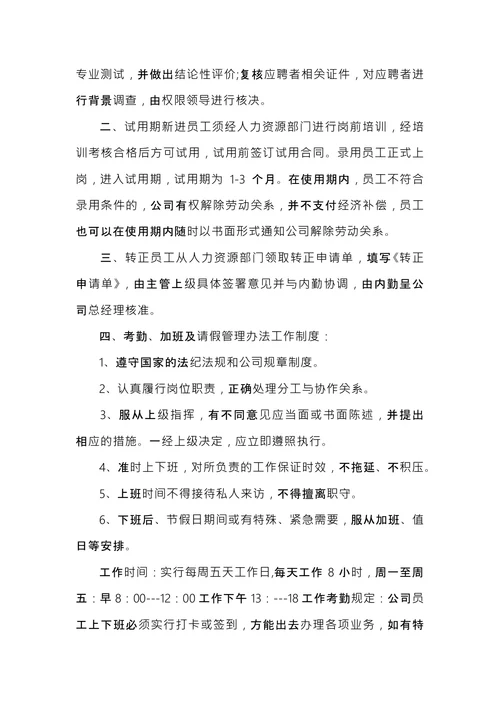 专业测试，并做出结论性评价;复核应聘者相关证件，对应聘者进行背景调查，由权限领导进行核决。

二、试用期新进员工须经人力资源部门进行岗前培训，经培训考核合格后方可试用，试用前签订试用合同。录用员工正式上岗，进入试用期，试用期为 1-3 个月。在使用期内，员工不符合录用条件的，公司有权解除劳动关系，并不支付经济补偿，员工也可以在使用期内随时以书面形式通知公司解除劳动关系。

三、转正员工从人力资源部门领取转正申请单，填写《转正申请单》，由主管上级具体签署意见并与内勤协调，由内勤呈公司总经理核准。

四、考勤、加班及请假管理办法工作制度：

1、遵守国家的法纪法规和公司规章制度。

2、认真履行岗位职责，正确处理分工与协作关系。

3、服从上级指挥，有不同意见应当面或书面陈述，并提出相应的措施。一经上级决定，应立即遵照执行。

4、准时上下班，对所负责的工作保证时效，不拖延、不积压。

5、上班时间不得接待私人来访，不得擅离职守。

6、下班后、节假日期间或有特殊、紧急需要，服从加班、值日等安排。

工作时间：实行每周五天工作日,每天工作 8 小时，周一至周五：早 8：00---12：00 工作下午 13：---18 工作考勤规定：公司员工上下班必须实行打卡或签到，方能出去办理各项业务，如有特